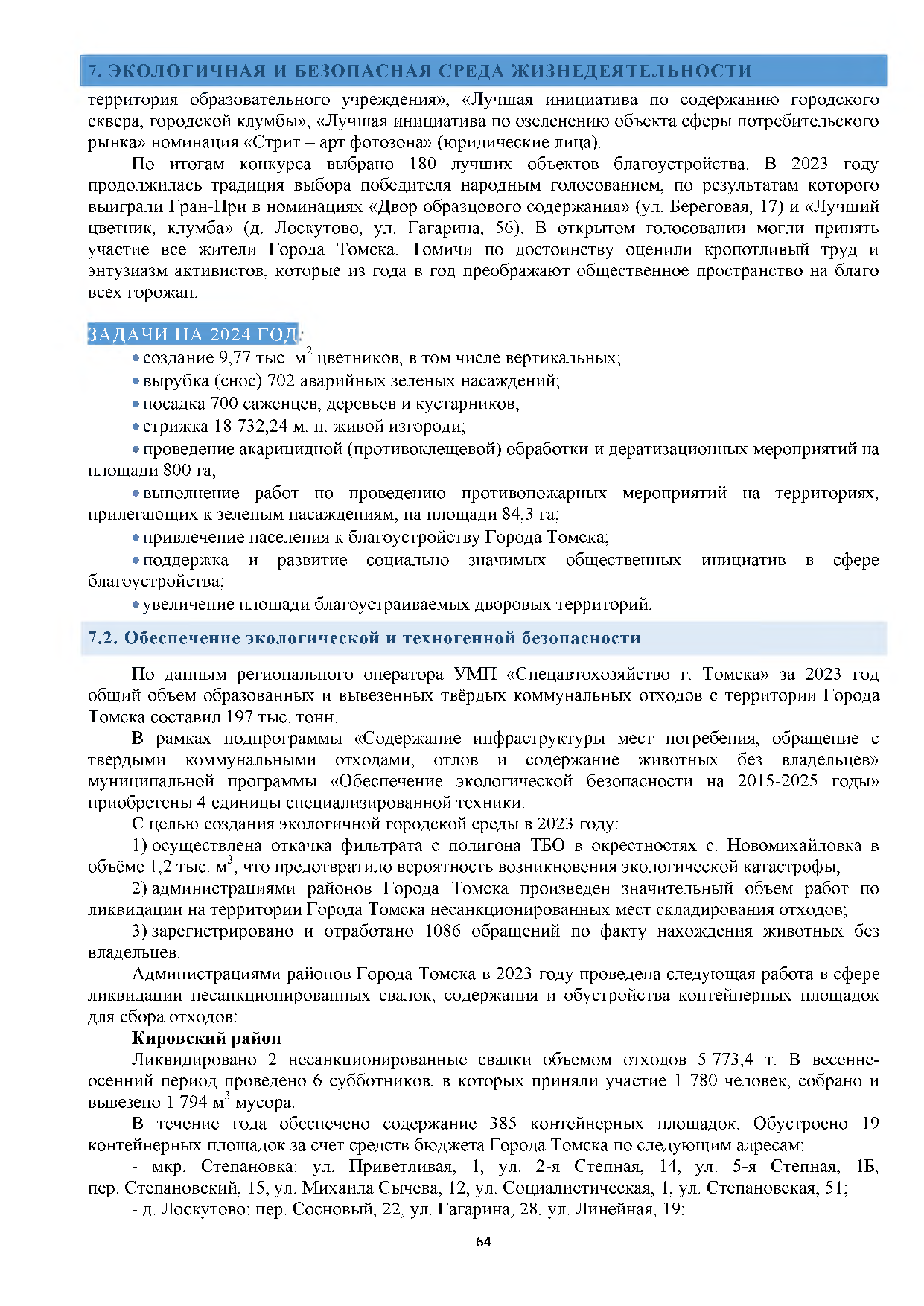 7. ЭКОЛОГИЧНАЯ И БЕЗОПАСНАЯ СРЕДА ЖИЗНЕДЕЯТЕЛЬНОСТИ

территория образовательного учреждения», «Лучшая инициатива по содержанию городского сквера, городской клумбы», «Лучшая инициатива по озеленению объекта сферы потребительского рынка» номинация «Стрит – арт фотозона» (юридические лица).

По итогам конкурса выбрано 180 лучших объектов благоустройства. В 2023 году продолжилась традиция выбора победителя народным голосованием, по результатам которого выиграли Гран-При в номинациях «Двор образцового содержания» (ул. Береговая, 17) и «Лучший цветник, клумба» (д. Лоскутово, ул. Гагарина, 56). В открытом голосовании могли принять участие все жители Города Томска. Томичи по достоинству оценили кропотливый труд и энтузиазм активистов, которые из года в год преображают общественное пространство на благо всех горожан.

ЗАДАЧИ НА 2024 ГОД:

• создание 9,77 тыс. м$^2$ цветников, в том числе вертикальных;

• вырубка (снос) 702 аварийных зеленых насаждений;

• посадка 700 саженцев, деревьев и кустарников;

• стрижка 18 732,24 м. п. живой изгороди;

• проведение акарицидной (противоклещевой) обработки и дератизационных мероприятий на площади 800 га;

• выполнение работ по проведению противопожарных мероприятий на территориях, прилегающих к зеленым насаждениям, на площади 84,3 га;

• привлечение населения к благоустройству Города Томска;

• поддержка и развитие социально значимых общественных инициатив в сфере благоустройства;

• увеличение площади благоустраиваемых дворовых территорий.

7.2. Обеспечение экологической и техногенной безопасности

По данным регионального оператора УМП «Спецавтохозяйство г. Томска» за 2023 год общий объем образованных и вывезенных твёрдых коммунальных отходов с территории Города Томска составил 197 тыс. тонн.

В рамках подпрограммы «Содержание инфраструктуры мест погребения, обращение с твердыми коммунальными отходами, отлов и содержание животных без владельцев» муниципальной программы «Обеспечение экологической безопасности на 2015-2025 годы» приобретены 4 единицы специализированной техники.

С целью создания экологичной городской среды в 2023 году:

1) осуществлена откачка фильтрата с полигона ТБО в окрестностях с. Новомихайловка в объёме 1,2 тыс. м$^3$, что предотвратило вероятность возникновения экологической катастрофы;

2) администрациями районов Города Томска произведен значительный объем работ по ликвидации на территории Города Томска несанкционированных мест складирования отходов;

3) зарегистрировано и отработано 1086 обращений по факту нахождения животных без владельцев.

Администрациями районов Города Томска в 2023 году проведена следующая работа в сфере ликвидации несанкционированных свалок, содержания и обустройства контейнерных площадок для сбора отходов:

Кировский район

Ликвидировано 2 несанкционированные свалки объемом отходов 5 773,4 т. В весенне-осенний период проведено 6 субботников, в которых приняли участие 1 780 человек, собрано и вывезено 1 794 м$^3$ мусора.

В течение года обеспечено содержание 385 контейнерных площадок. Обустроено 19 контейнерных площадок за счет средств бюджета Города Томска по следующим адресам:

- мкр. Степановка: ул. Приветливая, 1, ул. 2-я Степная, 14, ул. 5-я Степная, 1Б, пер. Степановский, 15, ул. Михаила Сычева, 12, ул. Социалистическая, 1, ул. Степановская, 51;

- д. Лоскутово: пер. Сосновый, 22, ул. Гагарина, 28, ул. Линейная, 19;

64